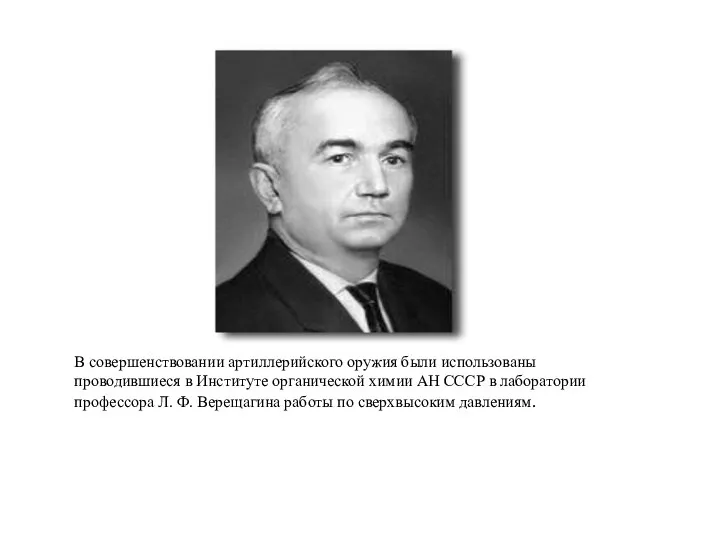 В совершенствовании артиллерийского оружия были использованы проводившиеся в Институте органической химии АН СССР в лаборатории профессора Л. Ф. Верещагина работы по сверхвысоким давлениям.